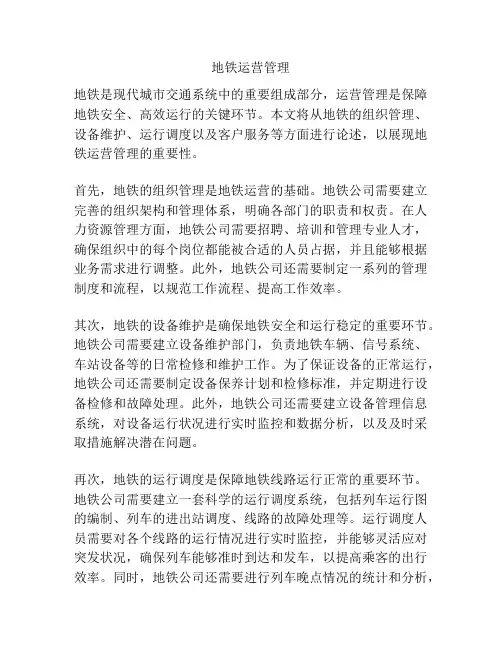 地铁运营管理

地铁是现代城市交通系统中的重要组成部分，运营管理是保障地铁安全、高效运行的关键环节。本文将从地铁的组织管理、设备维护、运行调度以及客户服务等方面进行论述，以展现地铁运营管理的重要性。

首先，地铁的组织管理是地铁运营的基础。地铁公司需要建立完善的组织架构和管理体系，明确各部门的职责和权责。在人力资源管理方面，地铁公司需要招聘、培训和管理专业人才，确保组织中的每个岗位都能被合适的人员占据，并且能够根据业务需求进行调整。此外，地铁公司还需要制定一系列的管理制度和流程，以规范工作流程、提高工作效率。

其次，地铁的设备维护是确保地铁安全和运行稳定的重要环节。地铁公司需要建立设备维护部门，负责地铁车辆、信号系统、车站设备等的日常检修和维护工作。为了保证设备的正常运行，地铁公司还需要制定设备保养计划和检修标准，并定期进行设备检修和故障处理。此外，地铁公司还需要建立设备管理信息系统，对设备运行状况进行实时监控和数据分析，以及及时采取措施解决潜在问题。

再次，地铁的运行调度是保障地铁线路运行正常的重要环节。地铁公司需要建立一套科学的运行调度系统，包括列车运行图的编制、列车的进出站调度、线路的故障处理等。运行调度人员需要对各个线路的运行情况进行实时监控，并能够灵活应对突发状况，确保列车能够准时到达和发车，以提高乘客的出行效率。同时，地铁公司还需要进行列车晚点情况的统计和分析，